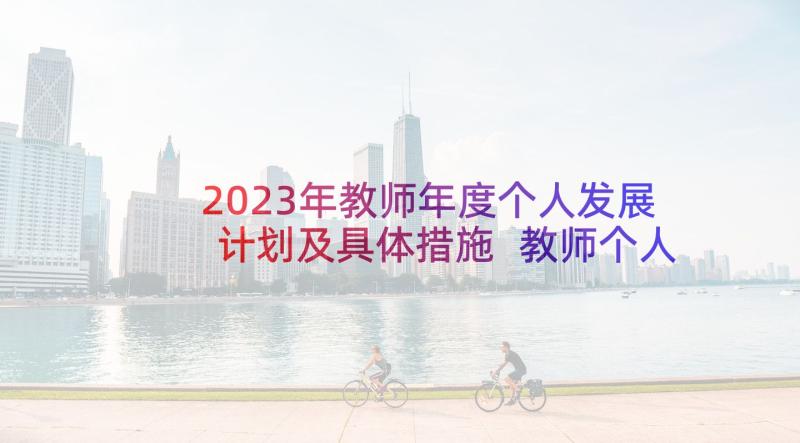 2023年教师年度个人发展计划及具体措施 教师个人